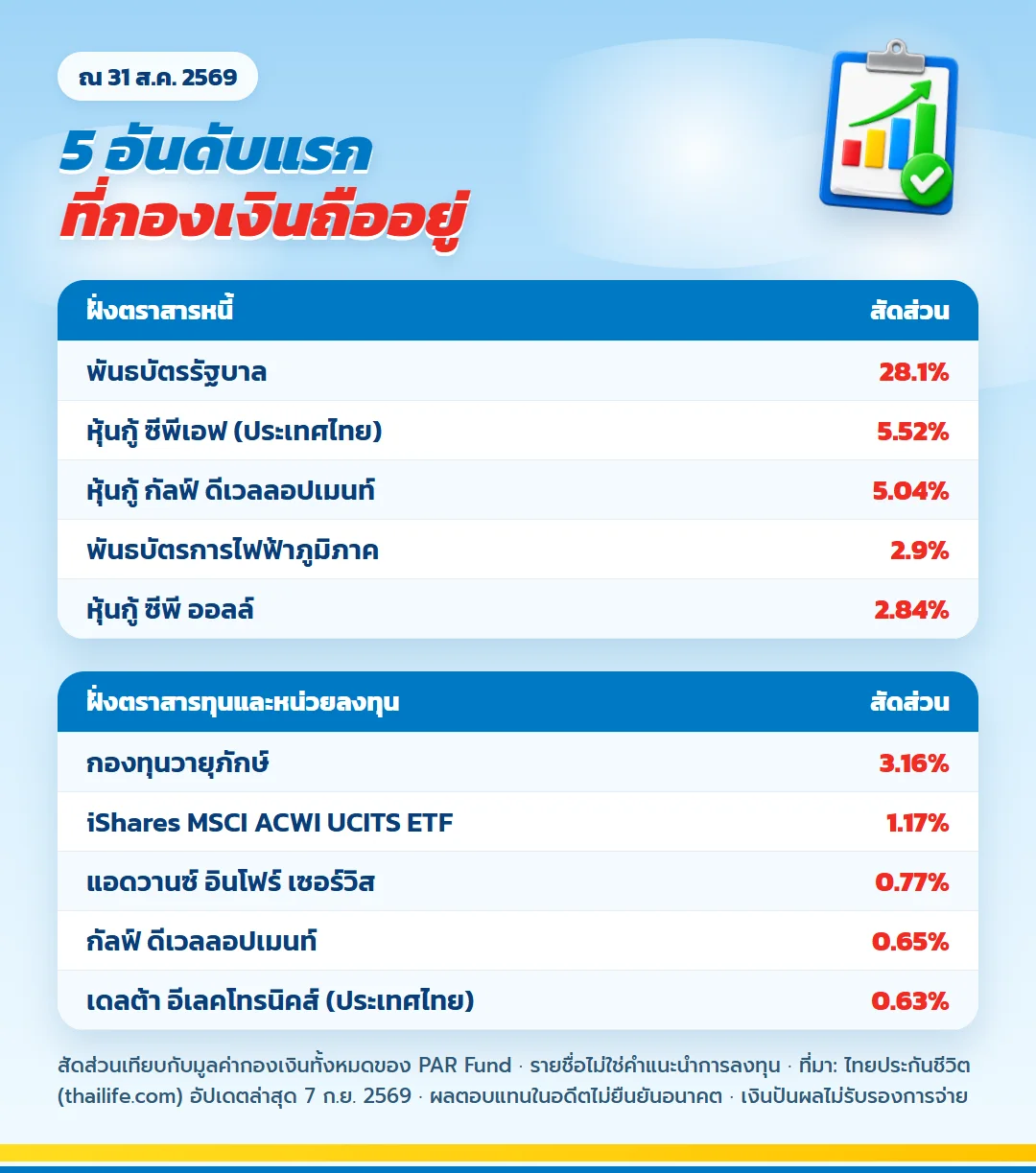 ณ 31 ส.ค. 2569

5 อันดับแรก
ที่กองเงินถืออยู่

| ฝั่งตราสารหนี้ | สัดส่วน |
|---|---|
| พันธบัตรรัฐบาล | 28.1% |
| หุ้นกู้ ซีพีเอฟ (ประเทศไทย) | 5.52% |
| หุ้นกู้ กัลฟ์ ดีเวลลอปเมนท์ | 5.04% |
| พันธบัตรการไฟฟ้าภูมิภาค | 2.9% |
| หุ้นกู้ ซีพี ออลล์ | 2.84% |

| ฝั่งตราสารทุนและหน่วยลงทุน | สัดส่วน |
|---|---|
| กองทุนวายุภักษ์ | 3.16% |
| iShares MSCI ACWI UCITS ETF | 1.17% |
| แอดวานซ์ อินโฟร์ เซอร์วิส | 0.77% |
| กัลฟ์ ดีเวลลอปเมนท์ | 0.65% |
| เดลต้า อีเลคโทรนิคส์ (ประเทศไทย) | 0.63% |

สัดส่วนเทียบกับมูลค่ากองเงินทั้งหมดของ PAR Fund · รายชื่อไม่ใช่คำแนะนำการลงทุน · ที่มา: ไทยประกันชีวิต (thailife.com) อัปเดตล่าสุด 7 ก.ย. 2569 · ผลตอบแทนในอดีตไม่ยืนยันอนาคต · เงินปันผลไม่รับรองการจ่าย